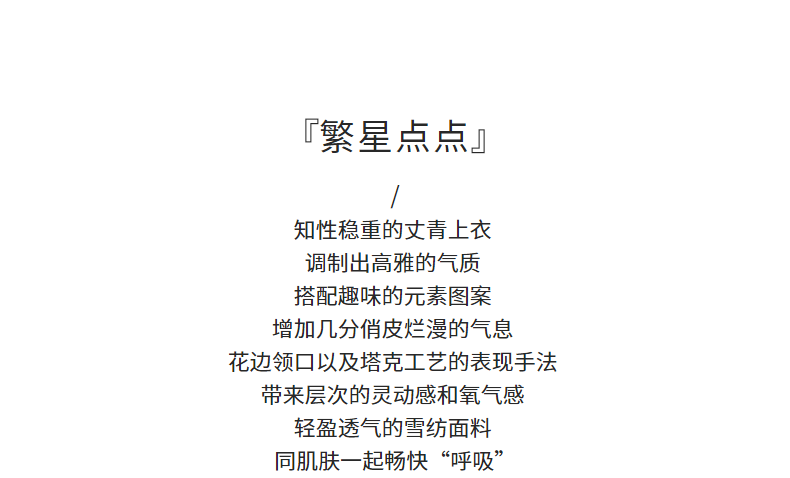 『繁星点点』

/

知性稳重的丈青上衣

调制出高雅的气质

搭配趣味的元素图案

增加几分俏皮烂漫的气息

花边领口以及塔克工艺的表现手法

带来层次的灵动感和氧气感

轻盈透气的雪纺面料

同肌肤一起畅快“呼吸”